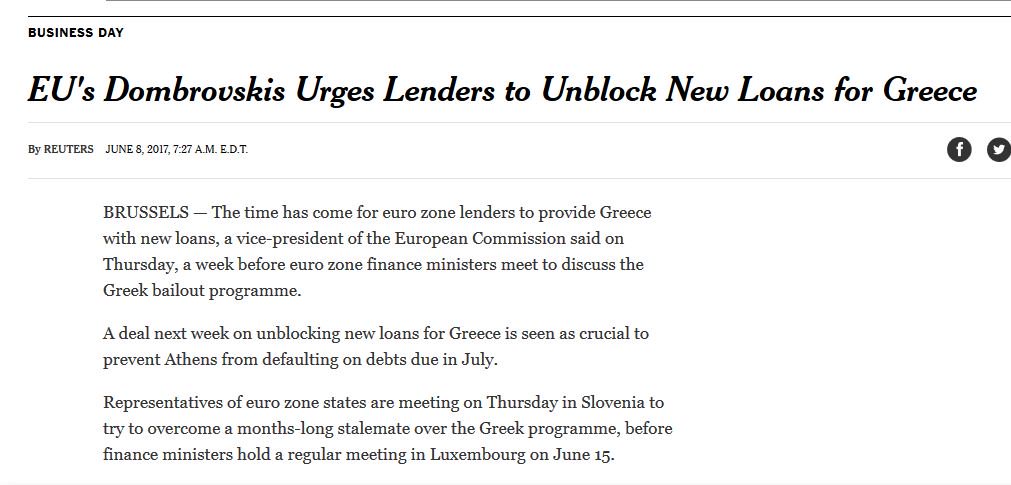 BUSINESS DAY

EU's Dombrovskis Urges Lenders to Unblock New Loans for Greece

By REUTERS JUNE 8, 2017, 7:27 A.M. E.D.T.

BRUSSELS — The time has come for euro zone lenders to provide Greece with new loans, a vice-president of the European Commission said on Thursday, a week before euro zone finance ministers meet to discuss the Greek bailout programme.

A deal next week on unblocking new loans for Greece is seen as crucial to prevent Athens from defaulting on debts due in July.

Representatives of euro zone states are meeting on Thursday in Slovenia to try to overcome a months-long stalemate over the Greek programme, before finance ministers hold a regular meeting in Luxembourg on June 15.